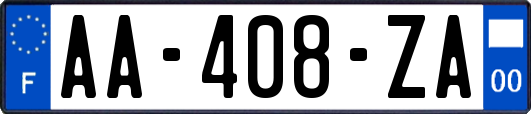 F

AA-408-ZA

00